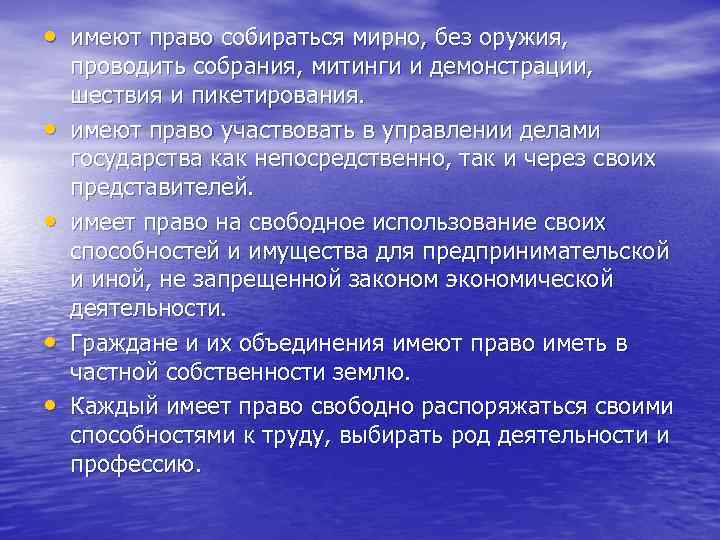 • имеют право собираться мирно, без оружия, проводить собрания, митинги и демонстрации, шествия и пикетирования.

• имеют право участвовать в управлении делами государства как непосредственно, так и через своих представителей.

• имеет право на свободное использование своих способностей и имущества для предпринимательской и иной, не запрещенной законом экономической деятельности.

• Граждане и их объединения имеют право иметь в частной собственности землю.

• Каждый имеет право свободно распоряжаться своими способностями к труду, выбирать род деятельности и профессию.